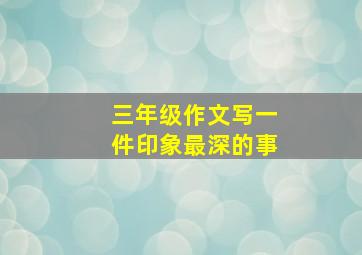 三年级作文写一件印象最深的事